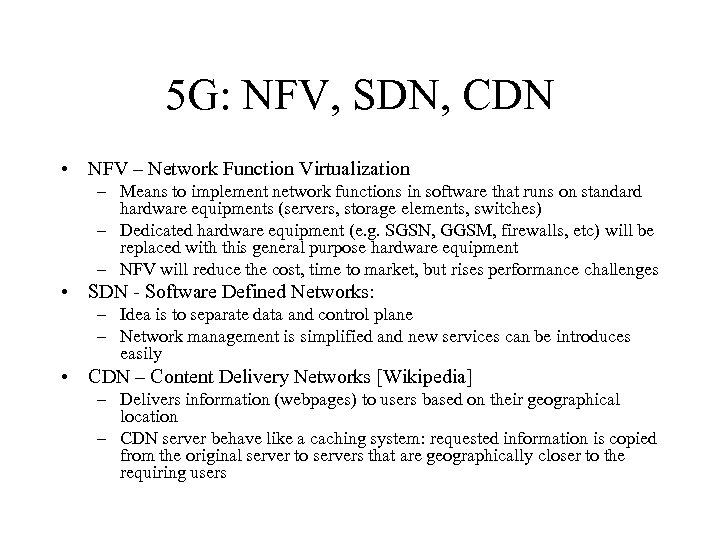 5G: NFV, SDN, CDN

• NFV – Network Function Virtualization
 – Means to implement network functions in software that runs on standard hardware equipments (servers, storage elements, switches)
 – Dedicated hardware equipment (e.g. SGSN, GGSM, firewalls, etc) will be replaced with this general purpose hardware equipment
 – NFV will reduce the cost, time to market, but rises performance challenges
• SDN - Software Defined Networks:
 – Idea is to separate data and control plane
 – Network management is simplified and new services can be introduces easily
• CDN – Content Delivery Networks [Wikipedia]
 – Delivers information (webpages) to users based on their geographical location
 – CDN server behave like a caching system: requested information is copied from the original server to servers that are geographically closer to the requiring users